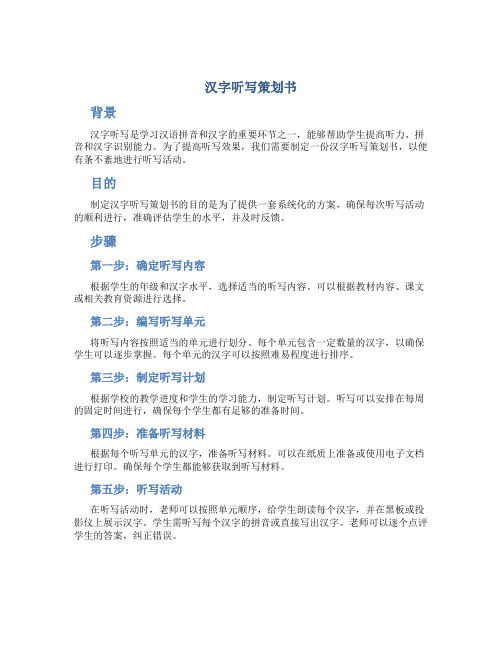 汉字听写策划书

背景

汉字听写是学习汉语拼音和汉字的重要环节之一，能够帮助学生提高听力、拼音和汉字识别能力。为了提高听写效果，我们需要制定一份汉字听写策划书，以便有条不紊地进行听写活动。

目的

制定汉字听写策划书的目的是为了提供一套系统化的方案，确保每次听写活动的顺利进行，准确评估学生的水平，并及时反馈。

步骤

第一步：确定听写内容

根据学生的年级和汉字水平，选择适当的听写内容。可以根据教材内容、课文或相关教育资源进行选择。

第二步：编写听写单元

将听写内容按照适当的单元进行划分。每个单元包含一定数量的汉字，以确保学生可以逐步掌握。每个单元的汉字可以按照难易程度进行排序。

第三步：制定听写计划

根据学校的教学进度和学生的学习能力，制定听写计划。听写可以安排在每周的固定时间进行，确保每个学生都有足够的准备时间。

第四步：准备听写材料

根据每个听写单元的汉字，准备听写材料。可以在纸质上准备或使用电子文档进行打印。确保每个学生都能够获取到听写材料。

第五步：听写活动

在听写活动时，老师可以按照单元顺序，给学生朗读每个汉字，并在黑板或投影仪上展示汉字。学生需听写每个汉字的拼音或直接写出汉字。老师可以逐个点评学生的答案，纠正错误。